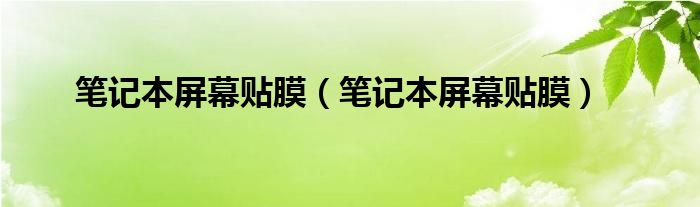 笔记本屏幕贴膜（笔记本屏幕贴膜）